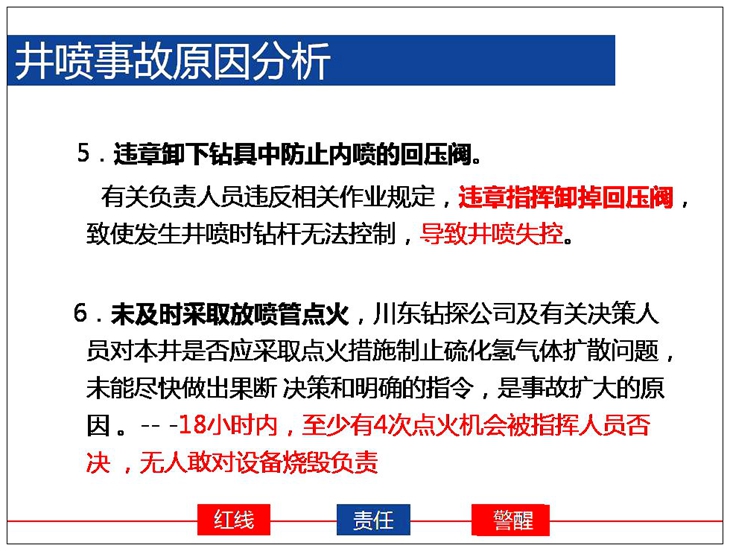 井喷事故原因分析

5．违章卸下钻具中防止内喷的回压阀。

有关负责人员违反相关作业规定，违章指挥卸掉回压阀，致使发生井喷时钻杆无法控制，导致井喷失控。

6．未及时采取放喷管点火，川东钻探公司及有关决策人员对本井是否应采取点火措施制止硫化氢气体扩散问题，未能尽快做出果断 决策和明确的指令，是事故扩大的原因 。-- -18小时内，至少有4次点火机会被指挥人员否决 ，无人敢对设备烧毁负责

红线

责任

警醒